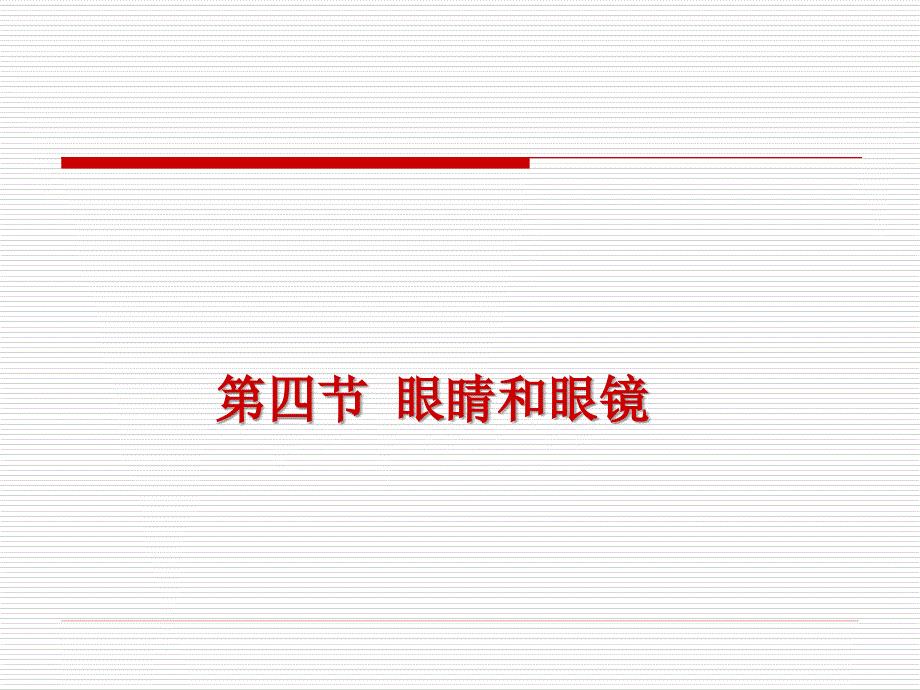 第四节  眼睛和眼镜